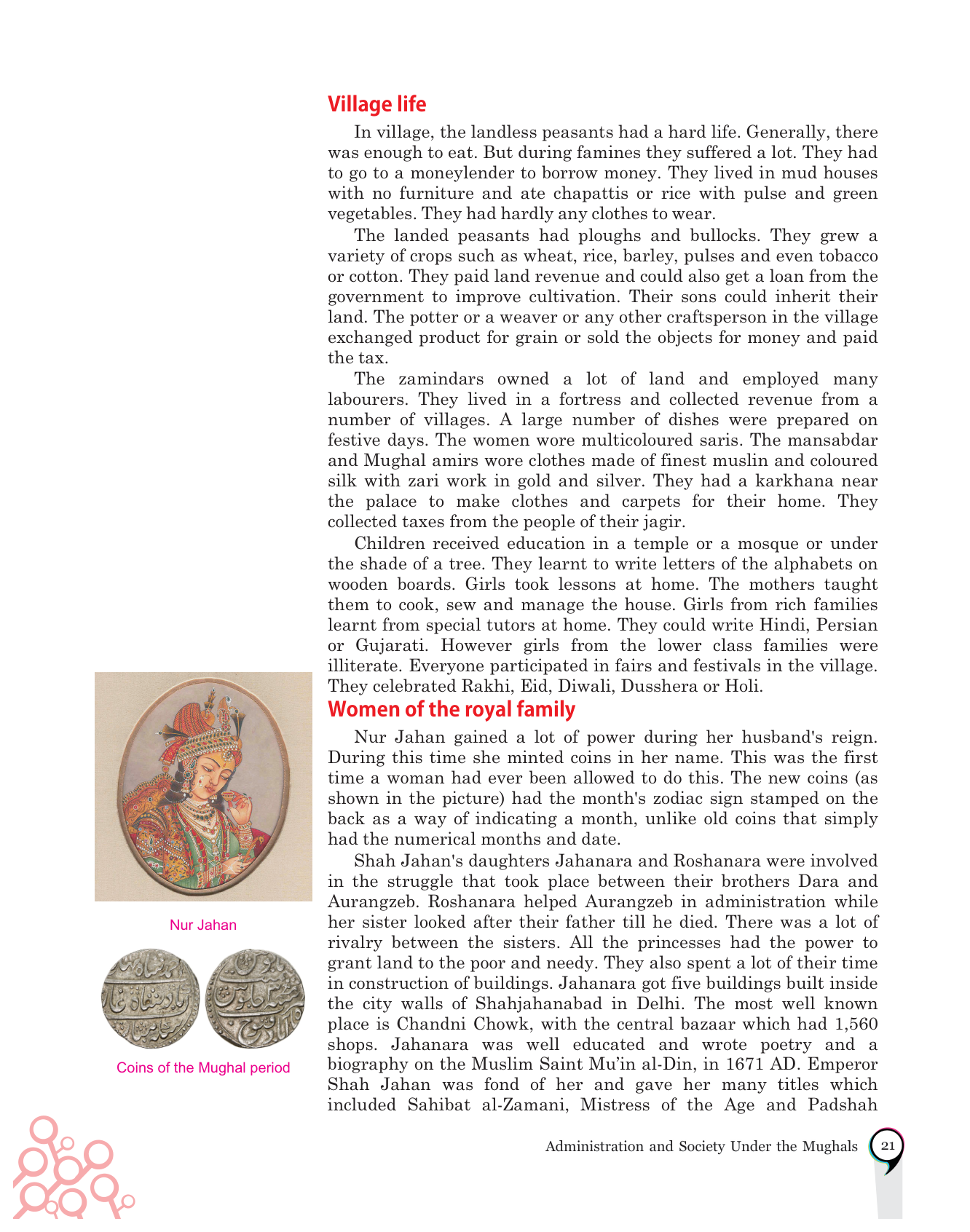 Village life

In village, the landless peasants had a hard life. Generally, there was enough to eat. But during famines they suffered a lot. They had to go to a moneylender to borrow money. They lived in mud houses with no furniture and ate chapattis or rice with pulse and green vegetables. They had hardly any clothes to wear.

The landed peasants had ploughs and bullocks. They grew a variety of crops such as wheat, rice, barley, pulses and even tobacco or cotton. They paid land revenue and could also get a loan from the government to improve cultivation. Their sons could inherit their land. The potter or a weaver or any other craftsperson in the village exchanged product for grain or sold the objects for money and paid the tax.

The zamindars owned a lot of land and employed many labourers. They lived in a fortress and collected revenue from a number of villages. A large number of dishes were prepared on festive days. The women wore multicoloured saris. The mansabdar and Mughal amirs wore clothes made of finest muslin and coloured silk with zari work in gold and silver. They had a karkhana near the palace to make clothes and carpets for their home. They collected taxes from the people of their jagir.

Children received education in a temple or a mosque or under the shade of a tree. They learnt to write letters of the alphabets on wooden boards. Girls took lessons at home. The mothers taught them to cook, sew and manage the house. Girls from rich families learnt from special tutors at home. They could write Hindi, Persian or Gujarati. However girls from the lower class families were illiterate. Everyone participated in fairs and festivals in the village. They celebrated Rakhi, Eid, Diwali, Dusshera or Holi.

Women of the royal family

Nur Jahan gained a lot of power during her husband's reign. During this time she minted coins in her name. This was the first time a woman had ever been allowed to do this. The new coins (as shown in the picture) had the month's zodiac sign stamped on the back as a way of indicating a month, unlike old coins that simply had the numerical months and date.

Shah Jahan's daughters Jahanara and Roshanara were involved in the struggle that took place between their brothers Dara and Aurangzeb. Roshanara helped Aurangzeb in administration while her sister looked after their father till he died. There was a lot of rivalry between the sisters. All the princesses had the power to grant land to the poor and needy. They also spent a lot of their time in construction of buildings. Jahanara got five buildings built inside the city walls of Shahjahanabad in Delhi. The most well known place is Chandni Chowk, with the central bazaar which had 1,560 shops. Jahanara was well educated and wrote poetry and a biography on the Muslim Saint Mu'in al-Din, in 1671 AD. Emperor Shah Jahan was fond of her and gave her many titles which included Sahibat al-Zamani, Mistress of the Age and Padshah

Nur Jahan

Coins of the Mughal period

Administration and Society Under the Mughals 21